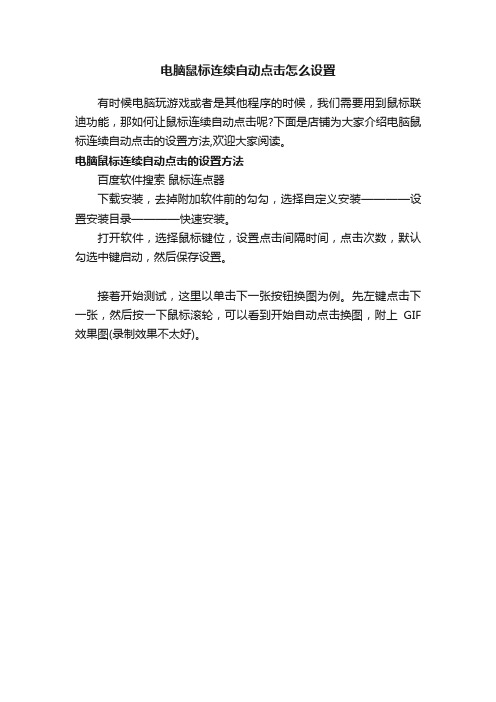 电脑鼠标连续自动点击怎么设置

有时候电脑玩游戏或者是其他程序的时候，我们需要用到鼠标联迪功能，那如何让鼠标连续自动点击呢?下面是店铺为大家介绍电脑鼠标连续自动点击的设置方法,欢迎大家阅读。

电脑鼠标连续自动点击的设置方法

百度软件搜索 鼠标连点器

下载安装，去掉附加软件前的勾勾，选择自定义安装————设置安装目录————快速安装。

打开软件，选择鼠标键位，设置点击间隔时间，点击次数，默认勾选中键启动，然后保存设置。

接着开始测试，这里以单击下一张按钮换图为例。先左键点击下一张，然后按一下鼠标滚轮，可以看到开始自动点击换图，附上 GIF 效果图(录制效果不太好)。